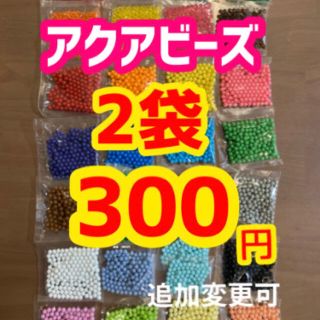 アクアビーズ

2袋

300円

追加変更可